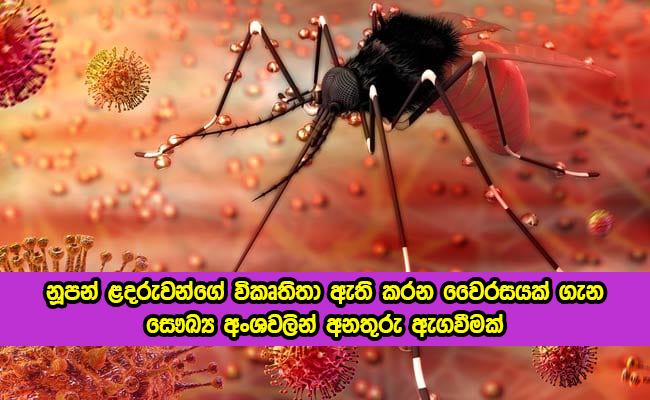 නූපන් ළදරුවන්ගේ විකෘතිතා ඇති කරන වෛරසයක් ගැන සෞඛ්‍ය අංශවලින් අනතුරු ඇඟවීමක්